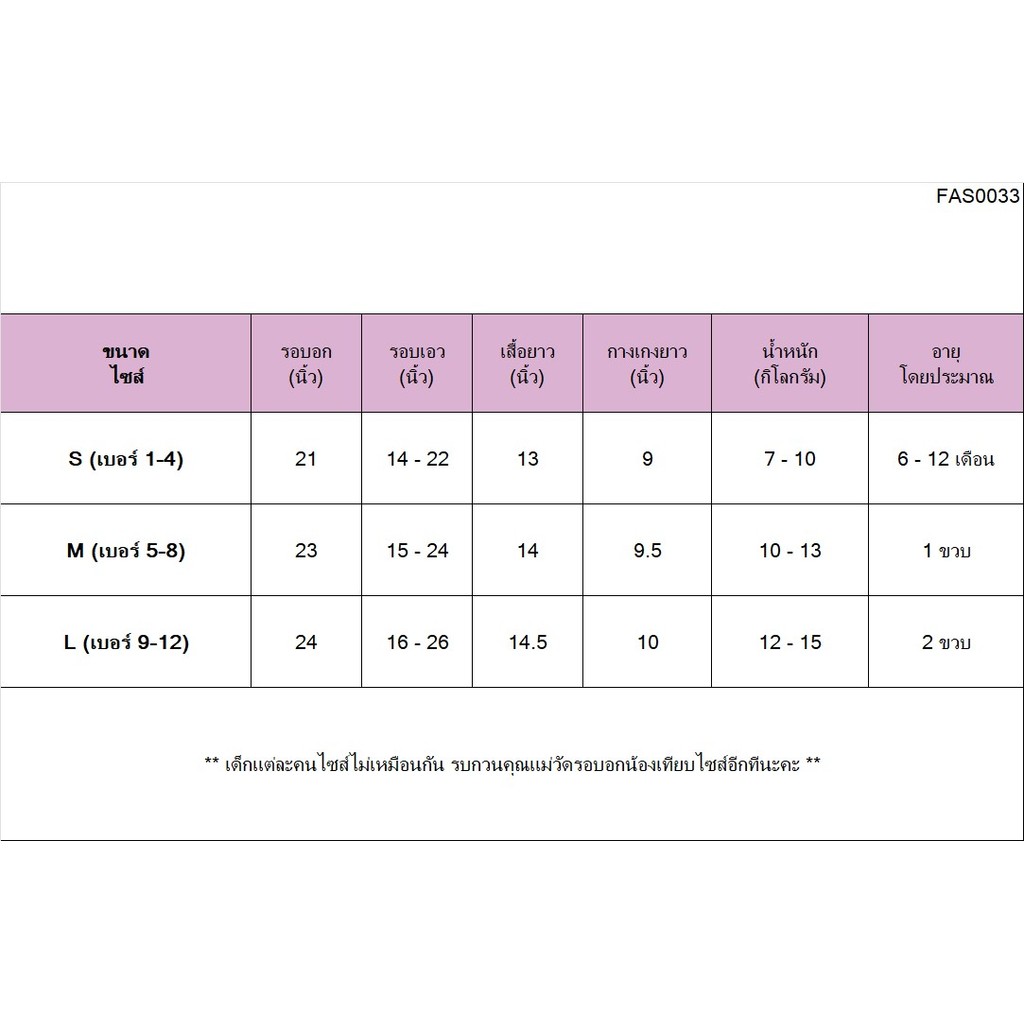 FAS0033

| ขนาด ไซส์ | รอบอก (นิ้ว) | รอบเอว (นิ้ว) | เสื้อยาว (นิ้ว) | กางเกงยาว (นิ้ว) | น้ำหนัก (กิโลกรัม) | อายุ โดยประมาณ |
|---|---|---|---|---|---|---|
| S (เบอร์ 1-4) | 21 | 14 - 22 | 13 | 9 | 7 - 10 | 6 - 12 เดือน |
| M (เบอร์ 5-8) | 23 | 15 - 24 | 14 | 9.5 | 10 - 13 | 1 ขวบ |
| L (เบอร์ 9-12) | 24 | 16 - 26 | 14.5 | 10 | 12 - 15 | 2 ขวบ |

** เด็กแต่ละคนไซส์ไม่เหมือนกัน รบกวนคุณแม่วัดรอบอกน้องเทียบไซส์อีกทีนะคะ **